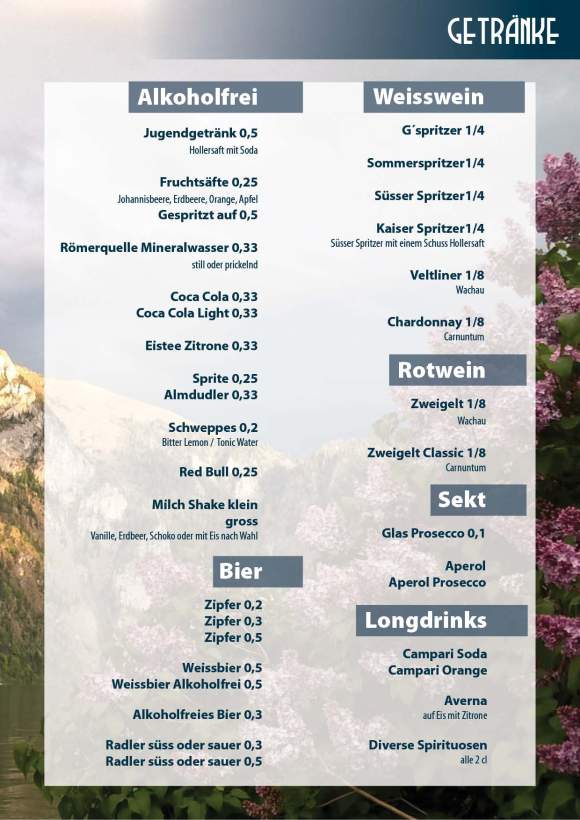 GETRÄNKE

Alkoholfrei

Jugendgetränk 0,5
Hollersaft mit Soda

Fruchtsäfte 0,25
Johannisbeere, Erdbeere, Orange, Apfel
Gespritzt auf 0,5

Römerquelle Mineralwasser 0,33
still oder prickelnd

Coca Cola 0,33
Coca Cola Light 0,33

Eistee Zitrone 0,33

Sprite 0,25
Almdudler 0,33

Schweppes 0,2
Bitter Lemon / Tonic Water

Red Bull 0,25

Milch Shake klein
gross
Vanille, Erdbeer, Schoko oder mit Eis nach Wahl

Bier

Zipfer 0,2
Zipfer 0,3
Zipfer 0,5

Weissbier 0,5
Weissbier Alkoholfrei 0,5

Alkoholfreies Bier 0,3

Radler süss oder sauer 0,3
Radler süss oder sauer 0,5

Weisswein

G´spritzer 1/4

Sommerspritzer1/4

Süsser Spritzer1/4

Kaiser Spritzer1/4
Süsser Spritzer mit einem Schuss Hollersaft

Veltliner 1/8
Wachau

Chardonnay 1/8
Carnuntum

Rotwein

Zweigelt 1/8
Wachau

Zweigelt Classic 1/8
Carnuntum

Sekt

Glas Prosecco 0,1

Aperol
Aperol Prosecco

Longdrinks

Campari Soda
Campari Orange

Averna
auf Eis mit Zitrone

Diverse Spirituosen
alle 2 cl